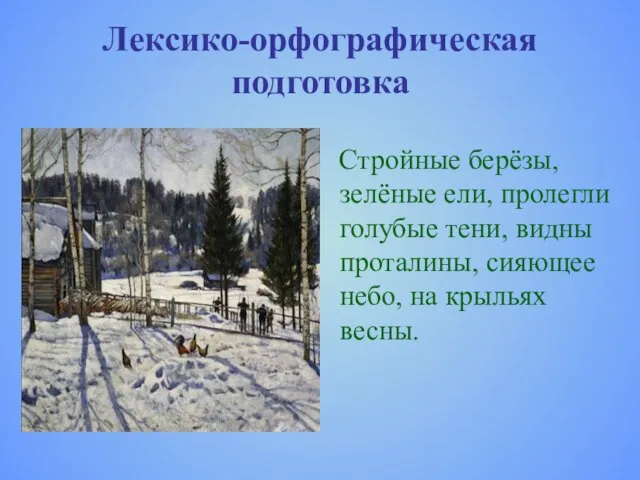 Лексико-орфографическая подготовка

Стройные берёзы, зелёные ели, пролегли голубые тени, видны проталины, сияющее небо, на крыльях весны.